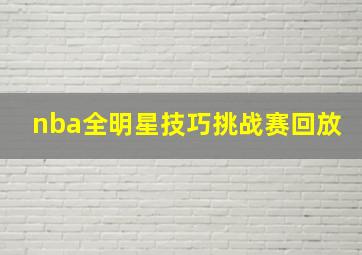 nba全明星技巧挑战赛回放